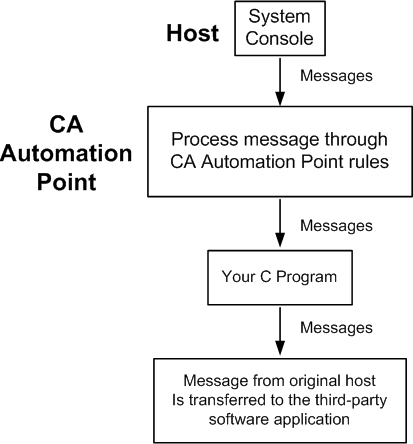 Host

System Console

Messages

CA Automation Point

Process message through CA Automation Point rules

Messages

Your C Program

Messages

Message from original host Is transferred to the third-party software application